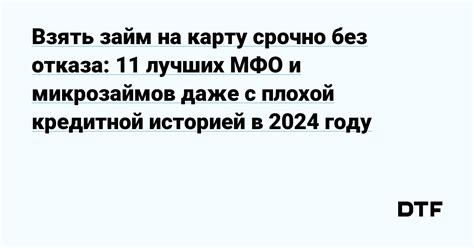 Взять займ на карту срочно без отказа: 11 лучших МФО и микрозаймов даже с плохой кредитной историей в 2024 году

DTF